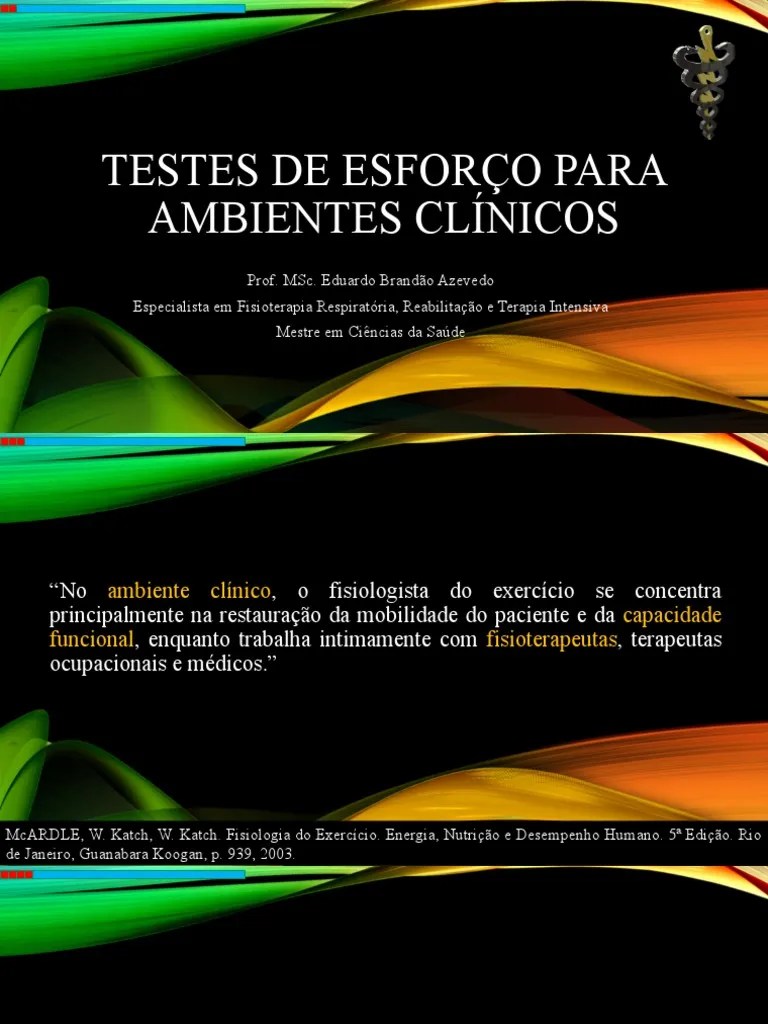 TESTES DE ESFORÇO PARA AMBIENTES CLÍNICOS

Prof. MSc. Eduardo Brandão Azevedo

Especialista em Fisioterapia Respiratória, Reabilitação e Terapia Intensiva

Mestre em Ciências da Saúde

“No ambiente clínico, o fisiologista do exercício se concentra principalmente na restauração da mobilidade do paciente e da capacidade funcional, enquanto trabalha intimamente com fisioterapeutas, terapeutas ocupacionais e médicos.”

McARDLE, W. Katch, W. Katch. Fisiologia do Exercício. Energia, Nutrição e Desempenho Humano. 5ª Edição. Rio de Janeiro, Guanabara Koogan, p. 939, 2003.